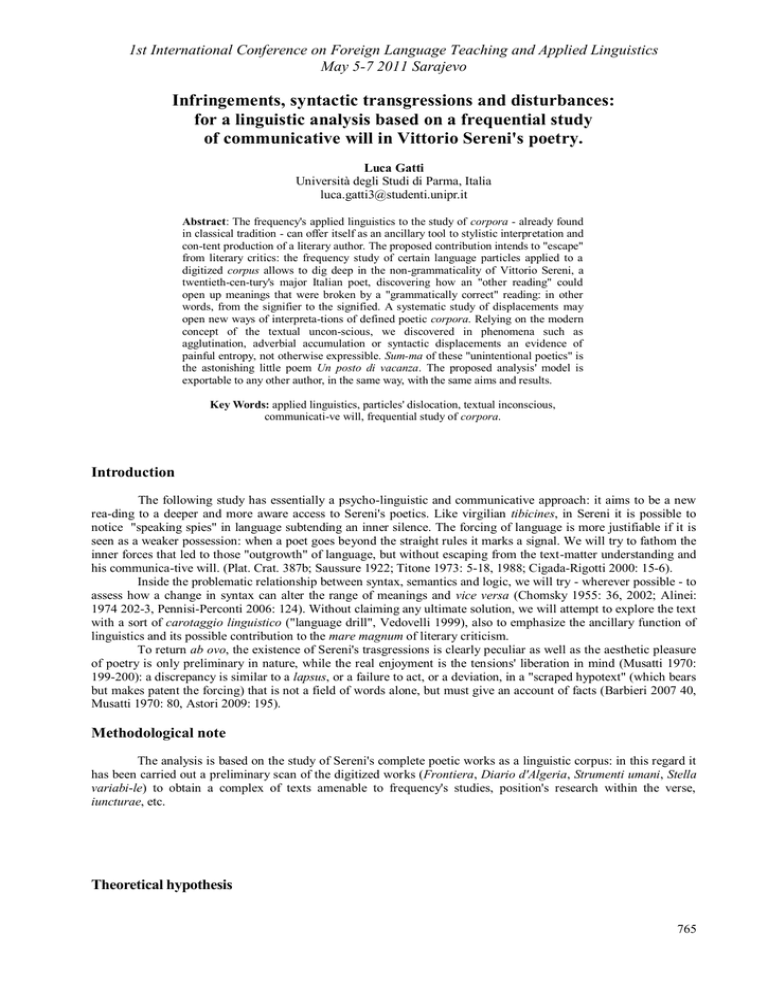 1st International Conference on Foreign Language Teaching and Applied Linguistics
May 5-7 2011 Sarajevo

Infringements, syntactic transgressions and disturbances: for a linguistic analysis based on a frequential study of communicative will in Vittorio Sereni's poetry.

Luca Gatti
Università degli Studi di Parma, Italia
luca.gatti3@studenti.unipr.it

Abstract: The frequency's applied linguistics to the study of corpora - already found in classical tradition - can offer itself as an ancillary tool to stylistic interpretation and con-tent production of a literary author. The proposed contribution intends to "escape" from literary critics: the frequency study of certain language particles applied to a digitized corpus allows to dig deep in the non-grammaticality of Vittorio Sereni, a twentieth-cen-tury's major Italian poet, discovering how an "other reading" could open up meanings that were broken by a "grammatically correct" reading: in other words, from the signifier to the signified. A systematic study of displacements may open new ways of interpreta-tions of defined poetic corpora. Relying on the modern concept of the textual uncon-scious, we discovered in phenomena such as agglutination, adverbial accumulation or syntactic displacements an evidence of painful entropy, not otherwise expressible. Sum-ma of these "unintentional poetics" is the astonishing little poem Un posto di vacanza. The proposed analysis' model is exportable to any other author, in the same way, with the same aims and results.

Key Words: applied linguistics, particles' dislocation, textual inconscious, communicati-ve will, frequential study of corpora.

Introduction

The following study has essentially a psycho-linguistic and communicative approach: it aims to be a new rea-ding to a deeper and more aware access to Sereni's poetics. Like virgilian tibicines, in Sereni it is possible to notice "speaking spies" in language subtending an inner silence. The forcing of language is more justifiable if it is seen as a weaker possession: when a poet goes beyond the straight rules it marks a signal. We will try to fathom the inner forces that led to those "outgrowth" of language, but without escaping from the text-matter understanding and his communica-tive will. (Plat. Crat. 387b; Saussure 1922; Titone 1973: 5-18, 1988; Cigada-Rigotti 2000: 15-6).

Inside the problematic relationship between syntax, semantics and logic, we will try - wherever possible - to assess how a change in syntax can alter the range of meanings and vice versa (Chomsky 1955: 36, 2002; Alinei: 1974 202-3, Pennisi-Perconti 2006: 124). Without claiming any ultimate solution, we will attempt to explore the text with a sort of carotaggio linguistico ("language drill", Vedovelli 1999), also to emphasize the ancillary function of linguistics and its possible contribution to the mare magnum of literary criticism.

To return ab ovo, the existence of Sereni's trasgressions is clearly peculiar as well as the aesthetic pleasure of poetry is only preliminary in nature, while the real enjoyment is the tensions' liberation in mind (Musatti 1970: 199-200): a discrepancy is similar to a lapsus, or a failure to act, or a deviation, in a "scraped hypotext" (which bears but makes patent the forcing) that is not a field of words alone, but must give an account of facts (Barbieri 2007 40, Musatti 1970: 80, Astori 2009: 195).

Methodological note

The analysis is based on the study of Sereni's complete poetic works as a linguistic corpus: in this regard it has been carried out a preliminary scan of the digitized works (Frontiera, Diario d'Algeria, Strumenti umani, Stella variabi-le) to obtain a complex of texts amenable to frequency's studies, position's research within the verse, iuncturae, etc.

Theoretical hypothesis

765